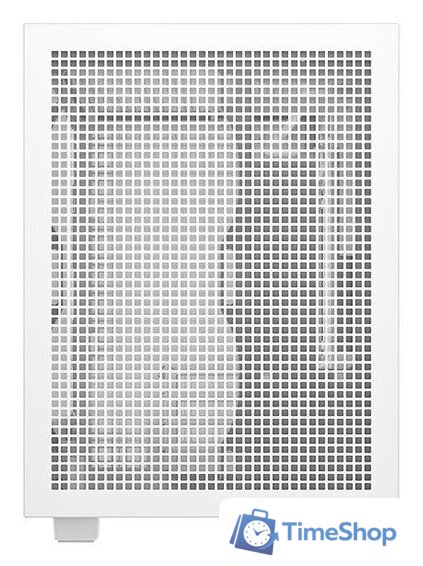 TimeShop